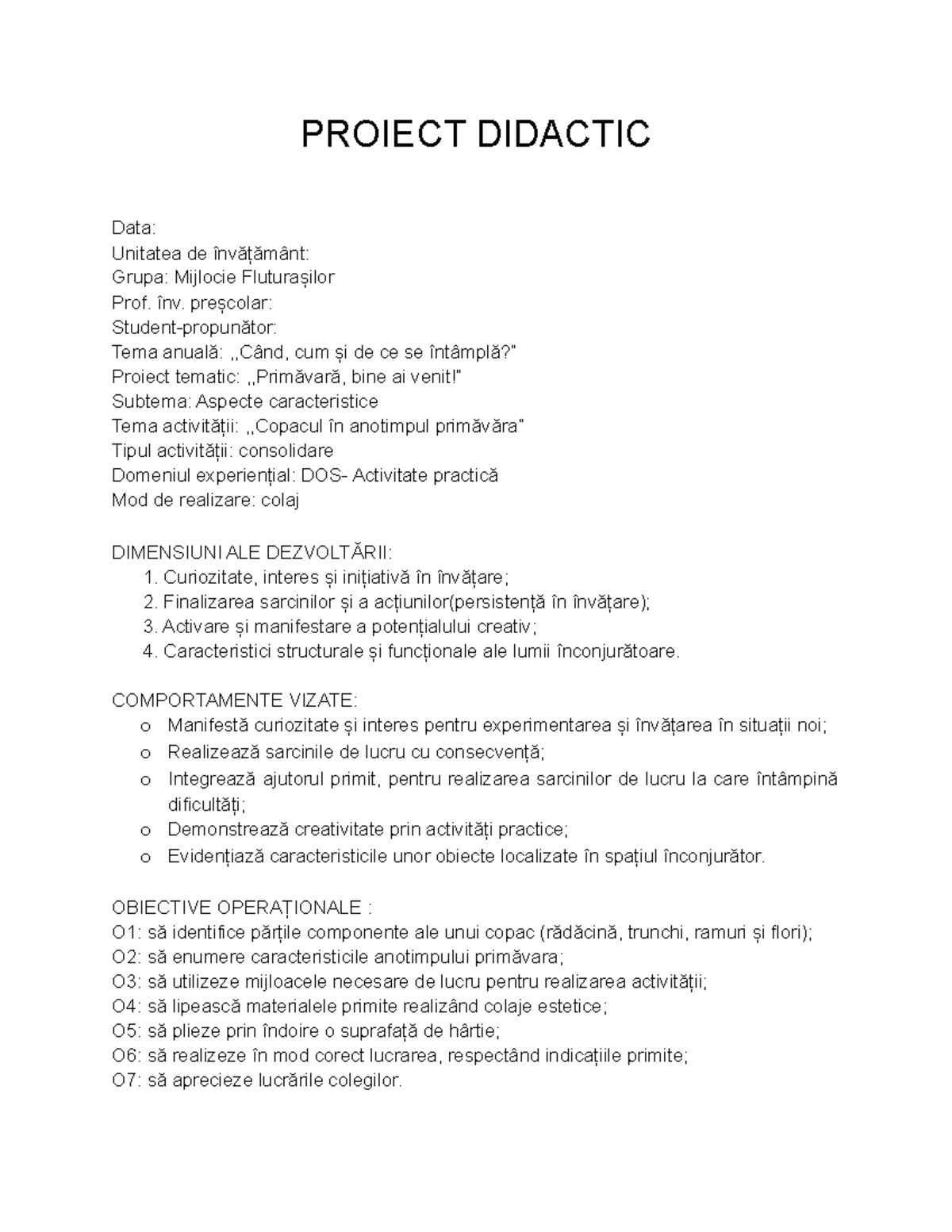 PROIECT DIDACTIC

Data:
Unitatea de învățământ:
Grupa: Mijlocie Fluturașilor
Prof. înv. preșcolar:
Student-propunător:
Tema anuală: ,,Când, cum și de ce se întâmplă?"
Proiect tematic: ,,Primăvară, bine ai venit!"
Subtema: Aspecte caracteristice
Tema activității: ,,Copacul în anotimpul primăvăra"
Tipul activității: consolidare
Domeniul experiențial: DOS- Activitate practică
Mod de realizare: colaj

DIMENSIUNI ALE DEZVOLTĂRII:
1. Curiozitate, interes și inițiativă în învățare;
2. Finalizarea sarcinilor și a acțiunilor(persistență în învățare);
3. Activare și manifestare a potențialului creativ;
4. Caracteristici structurale și funcționale ale lumii înconjurătoare.

COMPORTAMENTE VIZATE:
o Manifestă curiozitate și interes pentru experimentarea și învățarea în situații noi;
o Realizează sarcinile de lucru cu consecvență;
o Integrează ajutorul primit, pentru realizarea sarcinilor de lucru la care întâmpină dificultăți;
o Demonstrează creativitate prin activități practice;
o Evidențiază caracteristicile unor obiecte localizate în spațiul înconjurător.

OBIECTIVE OPERAȚIONALE :
O1: să identifice părțile componente ale unui copac (rădăcină, trunchi, ramuri și flori);
O2: să enumere caracteristicile anotimpului primăvara;
O3: să utilizeze mijloacele necesare de lucru pentru realizarea activității;
O4: să lipească materialele primite realizând colaje estetice;
O5: să plieze prin îndoire o suprafață de hârtie;
O6: să realizeze în mod corect lucrarea, respectând indicațiile primite;
O7: să aprecieze lucrările colegilor.